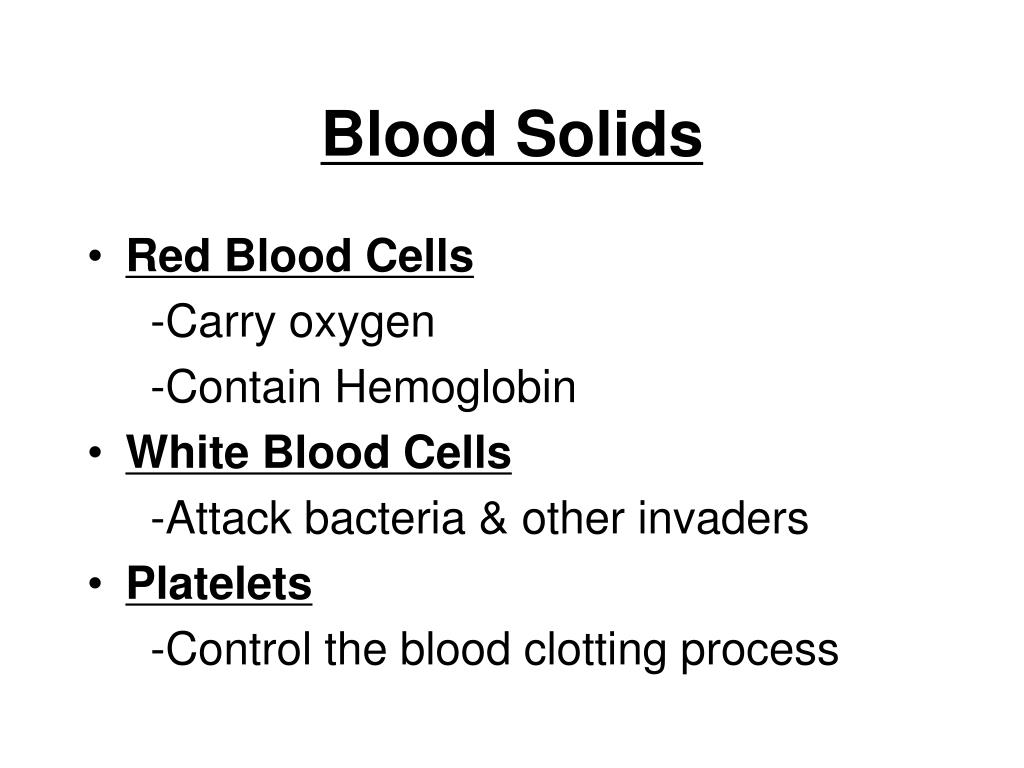 Blood Solids

• Red Blood Cells
-Carry oxygen
-Contain Hemoglobin
• White Blood Cells
-Attack bacteria & other invaders
• Platelets
-Control the blood clotting process